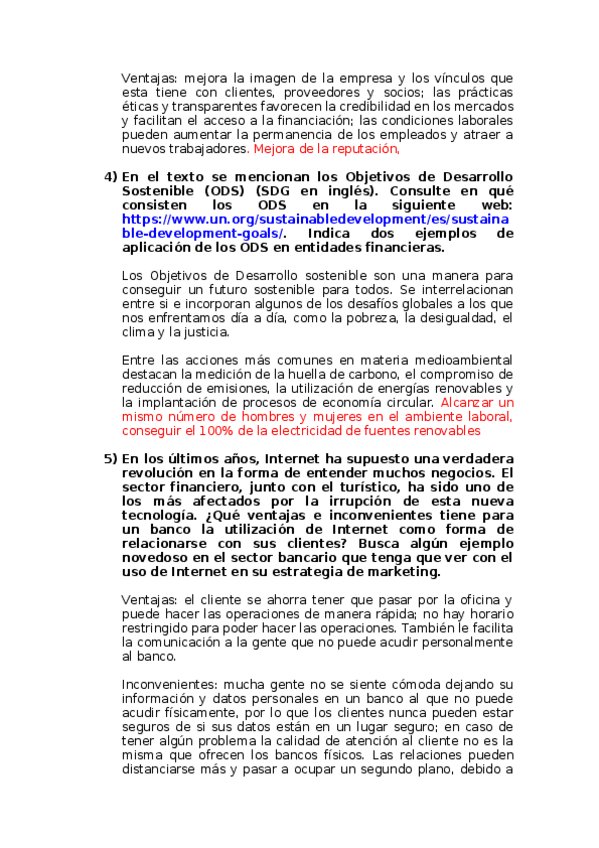 Ventajas: mejora la imagen de la empresa y los vínculos que esta tiene con clientes, proveedores y socios; las prácticas éticas y transparentes favorecen la credibilidad en los mercados y facilitan el acceso a la financiación; las condiciones laborales pueden aumentar la permanencia de los empleados y atraer a nuevos trabajadores. Mejora de la reputación,

4) En el texto se mencionan los Objetivos de Desarrollo Sostenible (ODS) (SDG en inglés). Consulte en qué consisten los ODS en la siguiente web: https://www.un.org/sustainabledevelopment/es/sustainable-development-goals/. Indica dos ejemplos de aplicación de los ODS en entidades financieras.

Los Objetivos de Desarrollo sostenible son una manera para conseguir un futuro sostenible para todos. Se interrelacionan entre si e incorporan algunos de los desafíos globales a los que nos enfrentamos día a día, como la pobreza, la desigualdad, el clima y la justicia.

Entre las acciones más comunes en materia medioambiental destacan la medición de la huella de carbono, el compromiso de reducción de emisiones, la utilización de energías renovables y la implantación de procesos de economía circular. Alcanzar un mismo número de hombres y mujeres en el ambiente laboral, conseguir el 100% de la electricidad de fuentes renovables

5) En los últimos años, Internet ha supuesto una verdadera revolución en la forma de entender muchos negocios. El sector financiero, junto con el turístico, ha sido uno de los más afectados por la irrupción de esta nueva tecnología. ¿Qué ventajas e inconvenientes tiene para un banco la utilización de Internet como forma de relacionarse con sus clientes? Busca algún ejemplo novedoso en el sector bancario que tenga que ver con el uso de Internet en su estrategia de marketing.

Ventajas: el cliente se ahorra tener que pasar por la oficina y puede hacer las operaciones de manera rápida; no hay horario restringido para poder hacer las operaciones. También le facilita la comunicación a la gente que no puede acudir personalmente al banco.

Inconvenientes: mucha gente no se siente cómoda dejando su información y datos personales en un banco al que no puede acudir físicamente, por lo que los clientes nunca pueden estar seguros de si sus datos están en un lugar seguro; en caso de tener algún problema la calidad de atención al cliente no es la misma que ofrecen los bancos físicos. Las relaciones pueden distanciarse más y pasar a ocupar un segundo plano, debido a